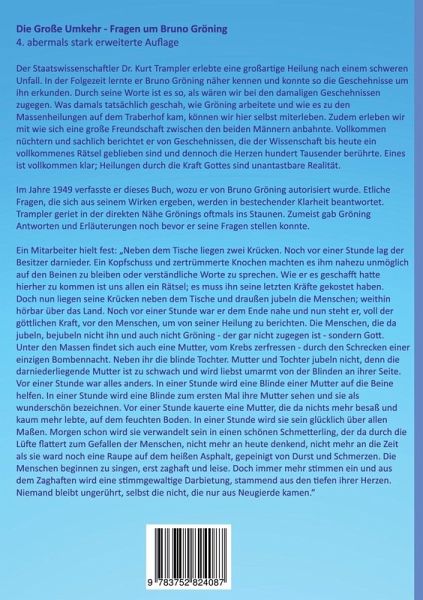 Die Große Umkehr - Fragen um Bruno Gröning
4. abermals stark erweiterte Auflage

Der Staatswissenschaftler Dr. Kurt Trampler erlebte eine großartige Heilung nach einem schweren Unfall. In der Folgezeit lernte er Bruno Gröning näher kennen und konnte so die Geschehnisse um ihn erkunden. Durch seine Worte ist es so, als wären wir bei den damaligen Geschehnissen zugegen. Was damals tatsächlich geschah, wie Gröning arbeitete und wie es zu den Massenheilungen auf dem Traberhof kam, können wir hier selbst miterleben. Zudem erleben wir mit wie sich eine große Freundschaft zwischen den beiden Männern anbahnte. Vollkommen nüchtern und sachlich berichtet er von Geschehnissen, die der Wissenschaft bis heute ein vollkommenes Rätsel geblieben sind und dennoch die Herzen hundert Tausender berührte. Eines ist vollkommen klar; Heilungen durch die Kraft Gottes sind unantastbare Realität.

Im Jahre 1949 verfasste er dieses Buch, wozu er von Bruno Gröning autorisiert wurde. Etliche Fragen, die sich aus seinem Wirken ergeben, werden in bestechender Klarheit beantwortet. Trampler geriet in der direkten Nähe Grönings oftmals ins Staunen. Zumeist gab Gröning Antworten und Erläuterungen noch bevor er seine Fragen stellen konnte.

Ein Mitarbeiter hielt fest: „Neben dem Tische liegen zwei Krücken. Noch vor einer Stunde lag der Besitzer darnieder. Ein Kopfschuss und zertrümmerte Knochen machten es ihm nahezu unmöglich auf den Beinen zu bleiben oder verständliche Worte zu sprechen. Wie er es geschafft hatte hierher zu kommen ist uns allen ein Rätsel; es muss ihn seine letzten Kräfte gekostet haben. Doch nun liegen seine Krücken neben dem Tische und draußen jubeln die Menschen; weithin hörbar über das Land. Noch vor einer Stunde war er dem Ende nahe und nun steht er, voll der göttlichen Kraft, vor den Menschen, um von seiner Heilung zu berichten. Die Menschen, die da jubeln, bejubeln nicht ihn und auch nicht Gröning - der gar nicht zugegen ist - sondern Gott. Unter den Massen findet sich auch eine Mutter, vom Krebs zerfressen - durch den Schrecken einer einzigen Bombennacht. Neben ihr die blinde Tochter. Mutter und Tochter jubeln nicht, denn die darniederliegende Mutter ist zu schwach und wird liebst umarmt von der Blinden an ihrer Seite. Vor einer Stunde war alles anders. In einer Stunde wird eine Blinde einer Mutter auf die Beine helfen. In einer Stunde wird eine Blinde zum ersten Mal ihre Mutter sehen und sie als wunderschön bezeichnen. Vor einer Stunde kauerte eine Mutter, die da nichts mehr besaß und kaum mehr lebte, auf dem feuchten Boden. In einer Stunde wird sie sein glücklich über allen Maßen. Morgen schon wird sie verwandelt sein in einen schönen Schmetterling, der da durch die Lüfte flattert zum Gefallen der Menschen, nicht mehr an heute denkend, nicht mehr an die Zeit als sie ward noch eine Raupe auf dem heißen Asphalt, gepeinigt von Durst und Schmerzen. Die Menschen beginnen zu singen, erst zaghaft und leise. Doch immer mehr stimmen ein und aus dem Zaghaften wird eine stimmgewaltige Darbietung, stammend aus den tiefen ihrer Herzen. Niemand bleibt ungerührt, selbst die nicht, die nur aus Neugierde kamen."

9 783752 824087